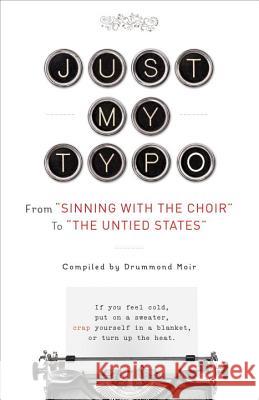 JUST
MY
TYPO

From "SINNING WITH THE CHOIR"
To "THE UNTIED STATES"

Compiled by Drummond Moir

If you feel cold,
put on a sweater,
crap yourself in a blanket,
or turn up the heat.

Kraina Książek